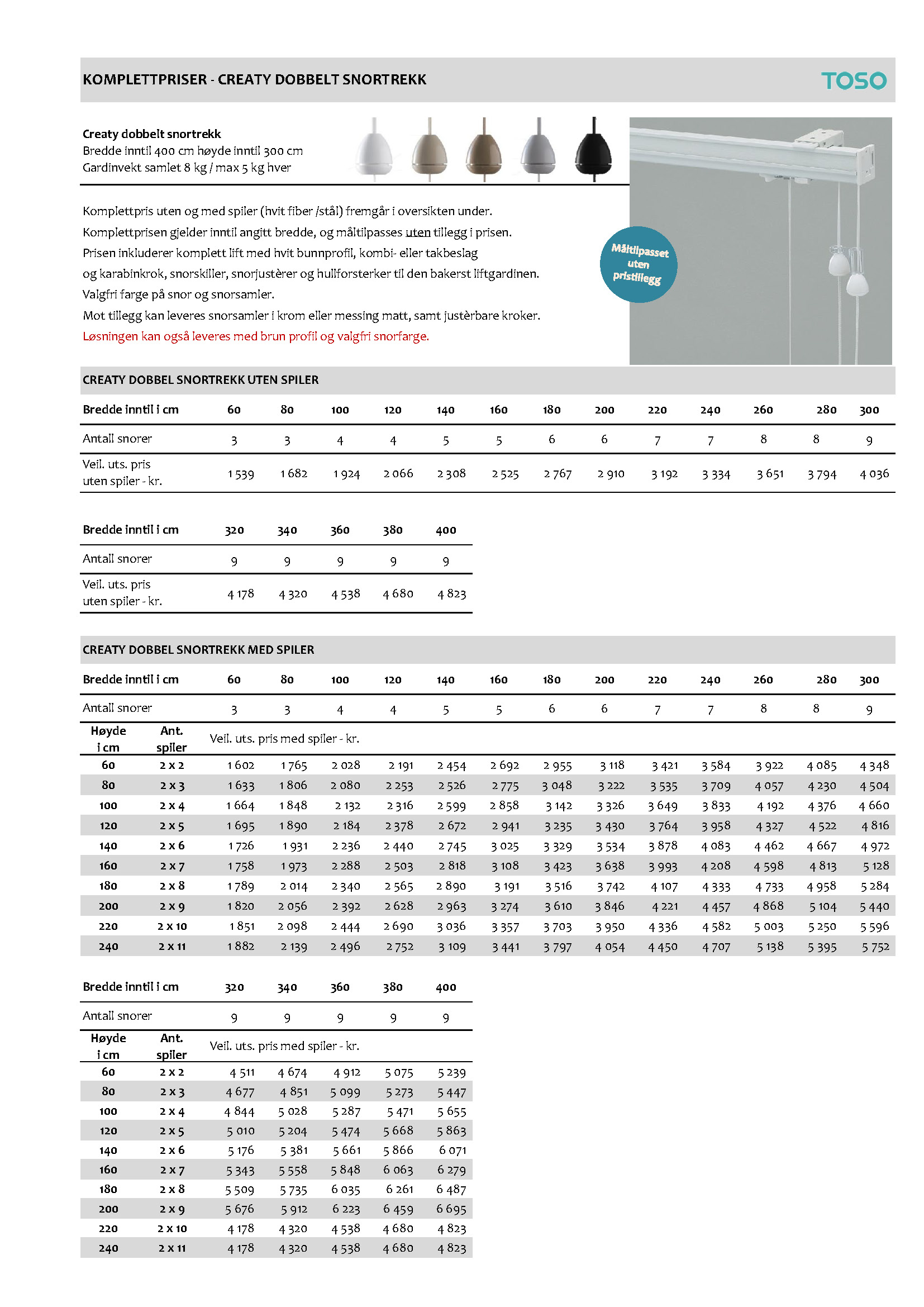 KOMPLETTPRISER - CREATY DOBBELT SNORTREKK

TOSO

Creaty dobbelt snortrekk
Bredde inntil 400 cm høyde inntil 300 cm
Gardinvekt samlet 8 kg / max 5 kg hver

Komplettpris uten og med spiler (hvit fiber /stål) fremgår i oversikten under.
Komplettprisen gjelder inntil angitt bredde, og måltilpasses uten tillegg i prisen.
Prisen inkluderer komplett lift med hvit bunnprofil, kombi- eller takbeslag og karabinkrok, snorskiller, snorjustèrer og hullforsterker til den bakerst liftgardinen.
Valgfri farge på snor og snorsamler.
Mot tillegg kan leveres snorsamler i krom eller messing matt, samt justèrbare kroker.
Løsningen kan også leveres med brun profil og valgfri snorfarge.

Måltilpasset uten pristillegg

CREATY DOBBEL SNORTREKK UTEN SPILER

| Bredde inntil i cm | 60 | 80 | 100 | 120 | 140 | 160 | 180 | 200 | 220 | 240 | 260 | 280 | 300 |
|---|---|---|---|---|---|---|---|---|---|---|---|---|---|
| Antall snorer | 3 | 3 | 4 | 4 | 5 | 5 | 6 | 6 | 7 | 7 | 8 | 8 | 9 |
| Veil. uts. pris uten spiler - kr. | 1 539 | 1 682 | 1 924 | 2 066 | 2 308 | 2 525 | 2 767 | 2 910 | 3 192 | 3 334 | 3 651 | 3 794 | 4 036 |

| Bredde inntil i cm | 320 | 340 | 360 | 380 | 400 |
|---|---|---|---|---|---|
| Antall snorer | 9 | 9 | 9 | 9 | 9 |
| Veil. uts. pris uten spiler - kr. | 4 178 | 4 320 | 4 538 | 4 680 | 4 823 |

CREATY DOBBEL SNORTREKK MED SPILER

| Bredde inntil i cm | | 60 | 80 | 100 | 120 | 140 | 160 | 180 | 200 | 220 | 240 | 260 | 280 | 300 |
|---|---|---|---|---|---|---|---|---|---|---|---|---|---|---|
| Antall snorer | | 3 | 3 | 4 | 4 | 5 | 5 | 6 | 6 | 7 | 7 | 8 | 8 | 9 |
| Høyde i cm | Ant. spiler | Veil. uts. pris med spiler - kr. | | | | | | | | | | | | |
| 60 | 2 x 2 | 1 602 | 1 765 | 2 028 | 2 191 | 2 454 | 2 692 | 2 955 | 3 118 | 3 421 | 3 584 | 3 922 | 4 085 | 4 348 |
| 80 | 2 x 3 | 1 633 | 1 806 | 2 080 | 2 253 | 2 526 | 2 775 | 3 048 | 3 222 | 3 535 | 3 709 | 4 057 | 4 230 | 4 504 |
| 100 | 2 x 4 | 1 664 | 1 848 | 2 132 | 2 316 | 2 599 | 2 858 | 3 142 | 3 326 | 3 649 | 3 833 | 4 192 | 4 376 | 4 660 |
| 120 | 2 x 5 | 1 695 | 1 890 | 2 184 | 2 378 | 2 672 | 2 941 | 3 235 | 3 430 | 3 764 | 3 958 | 4 327 | 4 522 | 4 816 |
| 140 | 2 x 6 | 1 726 | 1 931 | 2 236 | 2 440 | 2 745 | 3 025 | 3 329 | 3 534 | 3 878 | 4 083 | 4 462 | 4 667 | 4 972 |
| 160 | 2 x 7 | 1 758 | 1 973 | 2 288 | 2 503 | 2 818 | 3 108 | 3 423 | 3 638 | 3 993 | 4 208 | 4 598 | 4 813 | 5 128 |
| 180 | 2 x 8 | 1 789 | 2 014 | 2 340 | 2 565 | 2 890 | 3 191 | 3 516 | 3 742 | 4 107 | 4 333 | 4 733 | 4 958 | 5 284 |
| 200 | 2 x 9 | 1 820 | 2 056 | 2 392 | 2 628 | 2 963 | 3 274 | 3 610 | 3 846 | 4 221 | 4 457 | 4 868 | 5 104 | 5 440 |
| 220 | 2 x 10 | 1 851 | 2 098 | 2 444 | 2 690 | 3 036 | 3 357 | 3 703 | 3 950 | 4 336 | 4 582 | 5 003 | 5 250 | 5 596 |
| 240 | 2 x 11 | 1 882 | 2 139 | 2 496 | 2 752 | 3 109 | 3 441 | 3 797 | 4 054 | 4 450 | 4 707 | 5 138 | 5 395 | 5 752 |

| Bredde inntil i cm | | 320 | 340 | 360 | 380 | 400 |
|---|---|---|---|---|---|---|
| Antall snorer | | 9 | 9 | 9 | 9 | 9 |
| Høyde i cm | Ant. spiler | Veil. uts. pris med spiler - kr. | | | | |
| 60 | 2 x 2 | 4 511 | 4 674 | 4 912 | 5 075 | 5 239 |
| 80 | 2 x 3 | 4 677 | 4 851 | 5 099 | 5 273 | 5 447 |
| 100 | 2 x 4 | 4 844 | 5 028 | 5 287 | 5 471 | 5 655 |
| 120 | 2 x 5 | 5 010 | 5 204 | 5 474 | 5 668 | 5 863 |
| 140 | 2 x 6 | 5 176 | 5 381 | 5 661 | 5 866 | 6 071 |
| 160 | 2 x 7 | 5 343 | 5 558 | 5 848 | 6 063 | 6 279 |
| 180 | 2 x 8 | 5 509 | 5 735 | 6 035 | 6 261 | 6 487 |
| 200 | 2 x 9 | 5 676 | 5 912 | 6 223 | 6 459 | 6 695 |
| 220 | 2 x 10 | 4 178 | 4 320 | 4 538 | 4 680 | 4 823 |
| 240 | 2 x 11 | 4 178 | 4 320 | 4 538 | 4 680 | 4 823 |